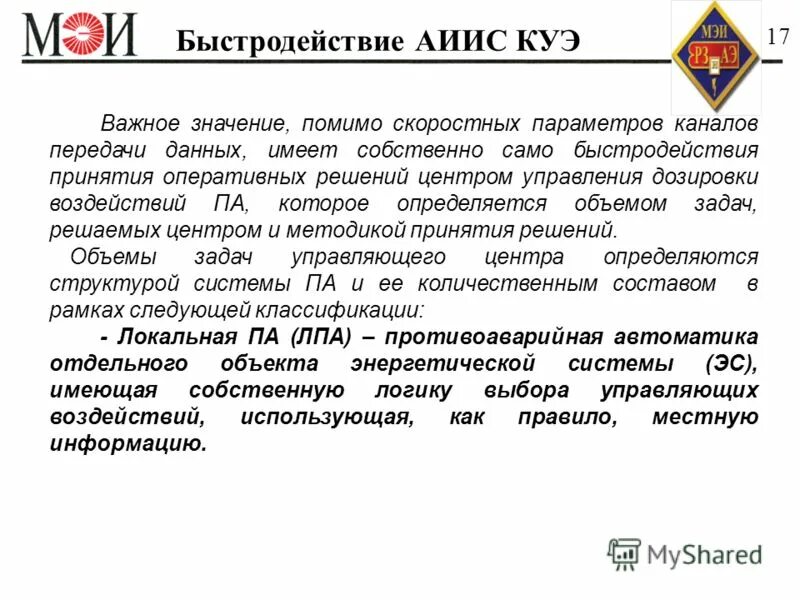 МЭИ Быстродействие АИИС КУЭ

МЭИ
РЗ АЭ

17

Важное значение, помимо скоростных параметров каналов передачи данных, имеет собственно само быстродействия принятия оперативных решений центром управления дозировки воздействий ПА, которое определяется объемом задач, решаемых центром и методикой принятия решений.

Объемы задач управляющего центра определяются структурой системы ПА и ее количественным составом в рамках следующей классификации:

- Локальная ПА (ЛПА) – противоаварийная автоматика отдельного объекта энергетической системы (ЭС), имеющая собственную логику выбора управляющих воздействий, использующая, как правило, местную информацию.

MyShared